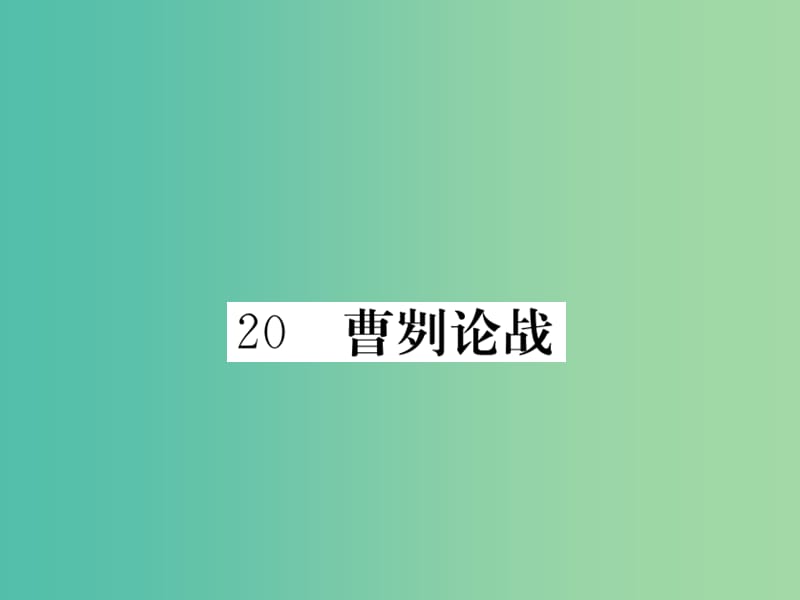 20　曹刿论战